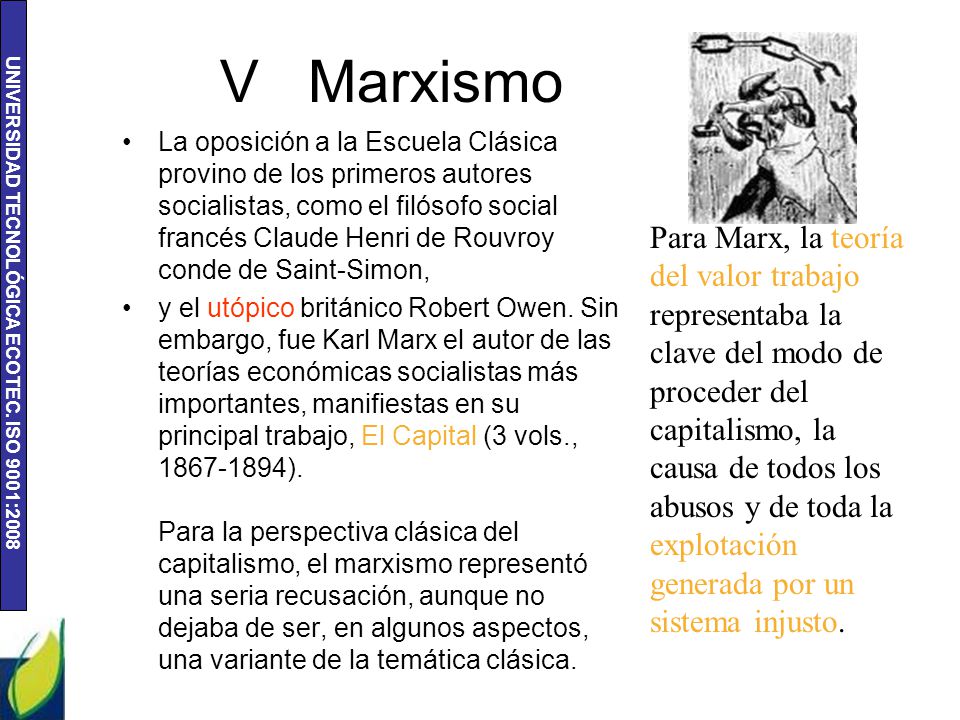 UNIVERSIDAD TECNOLÓGICA ECOTEC. ISO 9001:2008

V Marxismo

• La oposición a la Escuela Clásica provino de los primeros autores socialistas, como el filósofo social francés Claude Henri de Rouvroy conde de Saint-Simon,

• y el utópico británico Robert Owen. Sin embargo, fue Karl Marx el autor de las teorías económicas socialistas más importantes, manifiestas en su principal trabajo, El Capital (3 vols., 1867-1894).

Para la perspectiva clásica del capitalismo, el marxismo representó una seria recusación, aunque no dejaba de ser, en algunos aspectos, una variante de la temática clásica.

Para Marx, la teoría del valor trabajo representaba la clave del modo de proceder del capitalismo, la causa de todos los abusos y de toda la explotación generada por un sistema injusto.